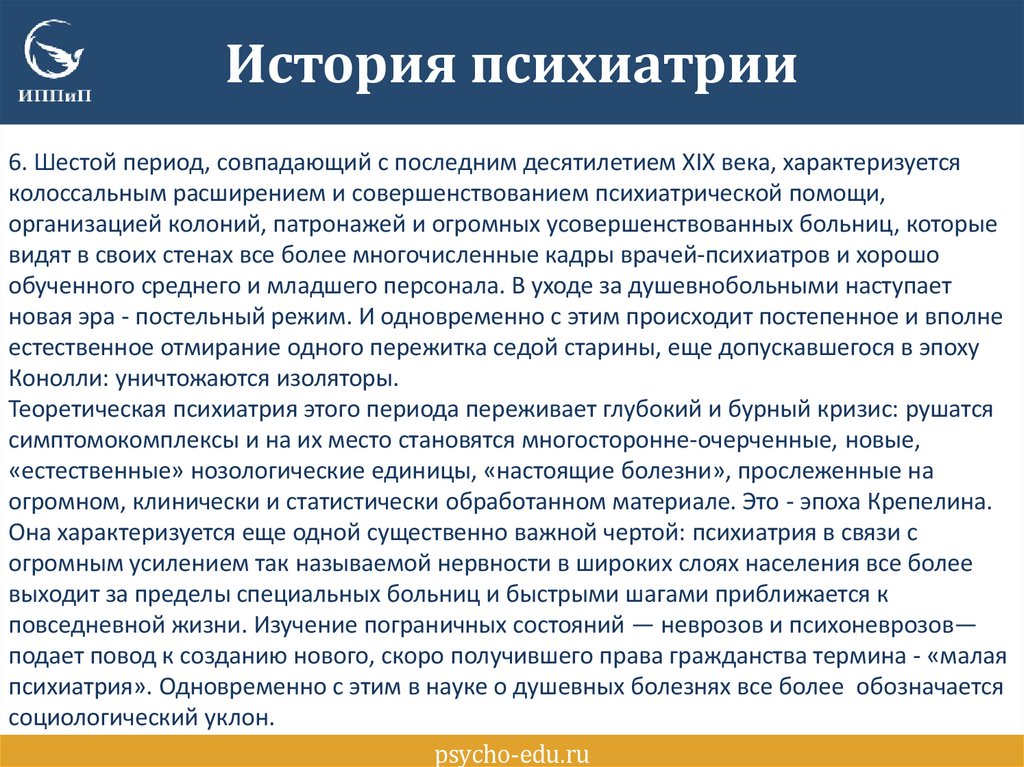 ИППиП

История психиатрии

6. Шестой период, совпадающий с последним десятилетием XIX века, характеризуется колоссальным расширением и совершенствованием психиатрической помощи, организацией колоний, патронажей и огромных усовершенствованных больниц, которые видят в своих стенах все более многочисленные кадры врачей-психиатров и хорошо обученного среднего и младшего персонала. В уходе за душевнобольными наступает новая эра - постельный режим. И одновременно с этим происходит постепенное и вполне естественное отмирание одного пережитка седой старины, еще допускавшегося в эпоху Конолли: уничтожаются изоляторы.
Теоретическая психиатрия этого периода переживает глубокий и бурный кризис: рушатся симптомокомплексы и на их место становятся многосторонне-очерченные, новые, «естественные» нозологические единицы, «настоящие болезни», прослеженные на огромном, клинически и статистически обработанном материале. Это - эпоха Крепелина. Она характеризуется еще одной существенно важной чертой: психиатрия в связи с огромным усилением так называемой нервности в широких слоях населения все более выходит за пределы специальных больниц и быстрыми шагами приближается к повседневной жизни. Изучение пограничных состояний — неврозов и психоневрозов— подает повод к созданию нового, скоро получившего права гражданства термина - «малая психиатрия». Одновременно с этим в науке о душевных болезнях все более обозначается социологический уклон.

psycho-edu.ru